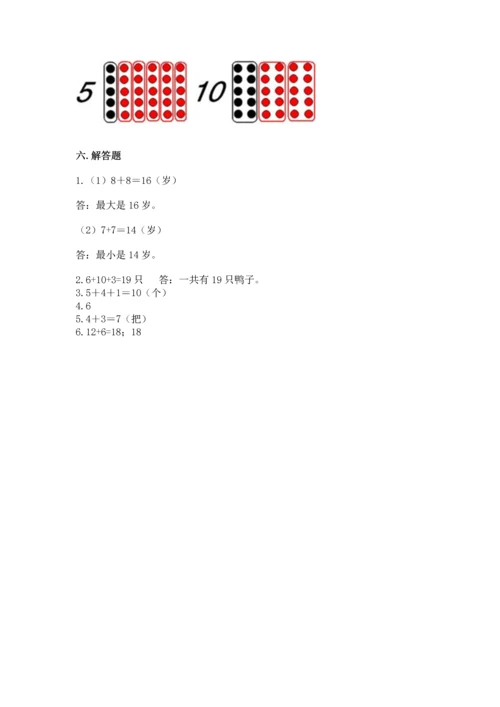 5 10

六. 解答题

1.（1）8＋8＝16（岁）

答：最大是 16 岁。

（2）7+7＝14（岁）

答：最小是 14 岁。

2. 6+10+3=19 只　答：一共有 19 只鸭子。
3. 5＋4＋1＝10（个）
4. 6
5. 4＋3＝7（把）
6. 12+6=18；18